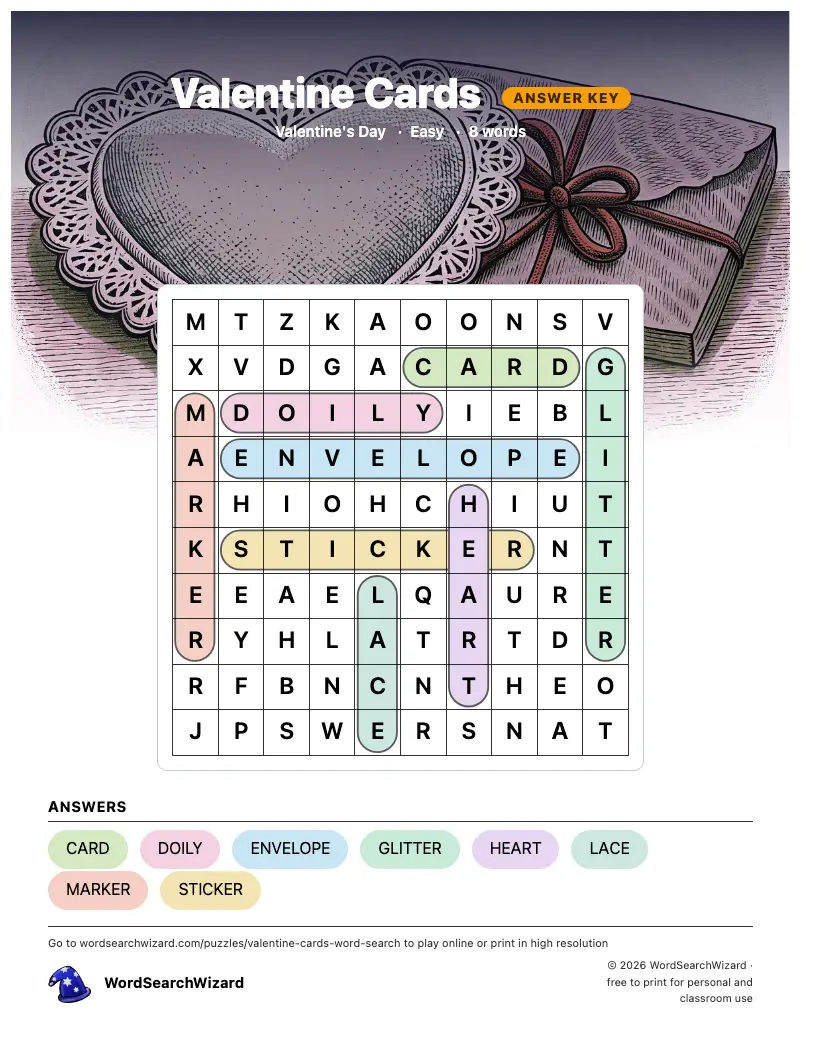 Valentine Cards ANSWER KEY

Valentine's Day · Easy · 8 words

| M | T | Z | K | A | O | O | N | S | V |
|---|---|---|---|---|---|---|---|---|---|
| X | V | D | G | A | C | A | R | D | G |
| M | D | O | I | L | Y | I | E | B | L |
| A | E | N | V | E | L | O | P | E | I |
| R | H | I | O | H | C | H | I | U | T |
| K | S | T | I | C | K | E | R | N | T |
| E | E | A | E | L | Q | A | U | R | E |
| R | Y | H | L | A | T | R | T | D | R |
| R | F | B | N | C | N | T | H | E | O |
| J | P | S | W | E | R | S | N | A | T |

ANSWERS

CARD DOILY ENVELOPE GLITTER HEART LACE MARKER STICKER

Go to wordsearchwizard.com/puzzles/valentine-cards-word-search to play online or print in high resolution

WordSearchWizard

© 2026 WordSearchWizard · free to print for personal and classroom use